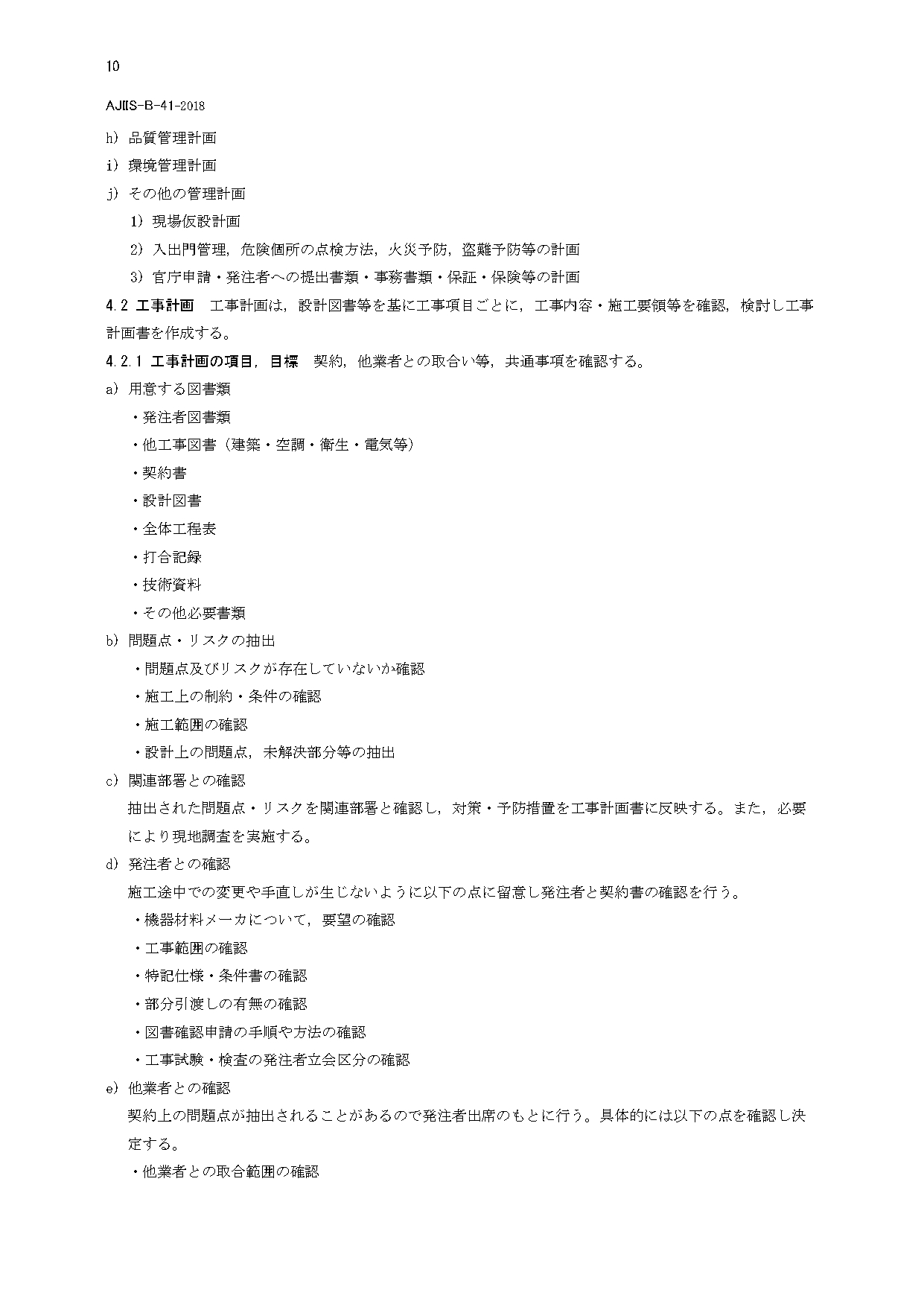 10

AJIIS-B-41-2018

h) 品質管理計画

i) 環境管理計画

j) その他の管理計画

1) 現場仮設計画

2) 入出門管理，危険個所の点検方法，火災予防，盗難予防等の計画

3) 官庁申請・発注者への提出書類・事務書類・保証・保険等の計画

4.2 工事計画　工事計画は，設計図書等を基に工事項目ごとに，工事内容・施工要領等を確認，検討し工事計画書を作成する。

4.2.1 工事計画の項目，目標　契約，他業者との取合い等，共通事項を確認する。

a) 用意する図書類

・発注者図書類

・他工事図書（建築・空調・衛生・電気等）

・契約書

・設計図書

・全体工程表

・打合記録

・技術資料

・その他必要書類

b) 問題点・リスクの抽出

・問題点及びリスクが存在していないか確認

・施工上の制約・条件の確認

・施工範囲の確認

・設計上の問題点，未解決部分等の抽出

c) 関連部署との確認

抽出された問題点・リスクを関連部署と確認し，対策・予防措置を工事計画書に反映する。また，必要により現地調査を実施する。

d) 発注者との確認

施工途中での変更や手直しが生じないように以下の点に留意し発注者と契約書の確認を行う。

・機器材料メーカについて，要望の確認

・工事範囲の確認

・特記仕様・条件書の確認

・部分引渡しの有無の確認

・図書確認申請の手順や方法の確認

・工事試験・検査の発注者立会区分の確認

e) 他業者との確認

契約上の問題点が抽出されることがあるので発注者出席のもとに行う。具体的には以下の点を確認し決定する。

・他業者との取合範囲の確認